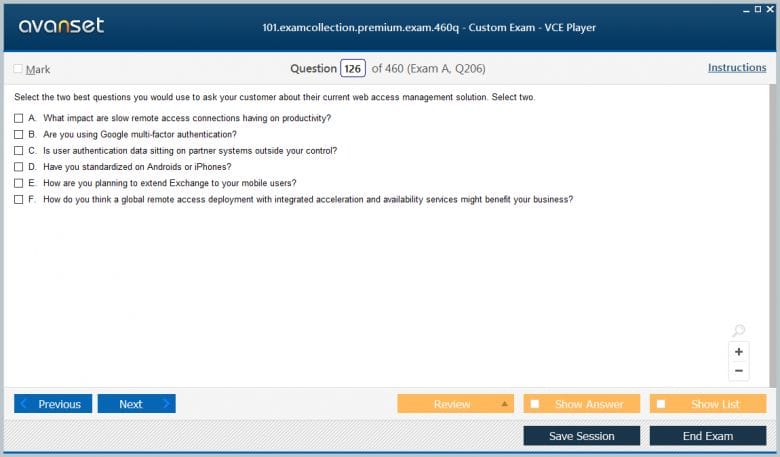 avanset

101.examcollection.premium.exam.460q - Custom Exam - VCE Player

Mark

Question 126 of 460 (Exam A, Q206)

Instructions

Select the two best questions you would use to ask your customer about their current web access management solution. Select two.

A. What impact are slow remote access connections having on productivity?

B. Are you using Google multi-factor authentication?

C. Is user authentication data sitting on partner systems outside your control?

D. Have you standardized on Androids or iPhones?

E. How are you planning to extend Exchange to your mobile users?

F. How do you think a global remote access deployment with integrated acceleration and availability services might benefit your business?

+

−

Previous

Next

Review

Show Answer

Show List

Save Session

End Exam